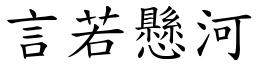 言若懸河